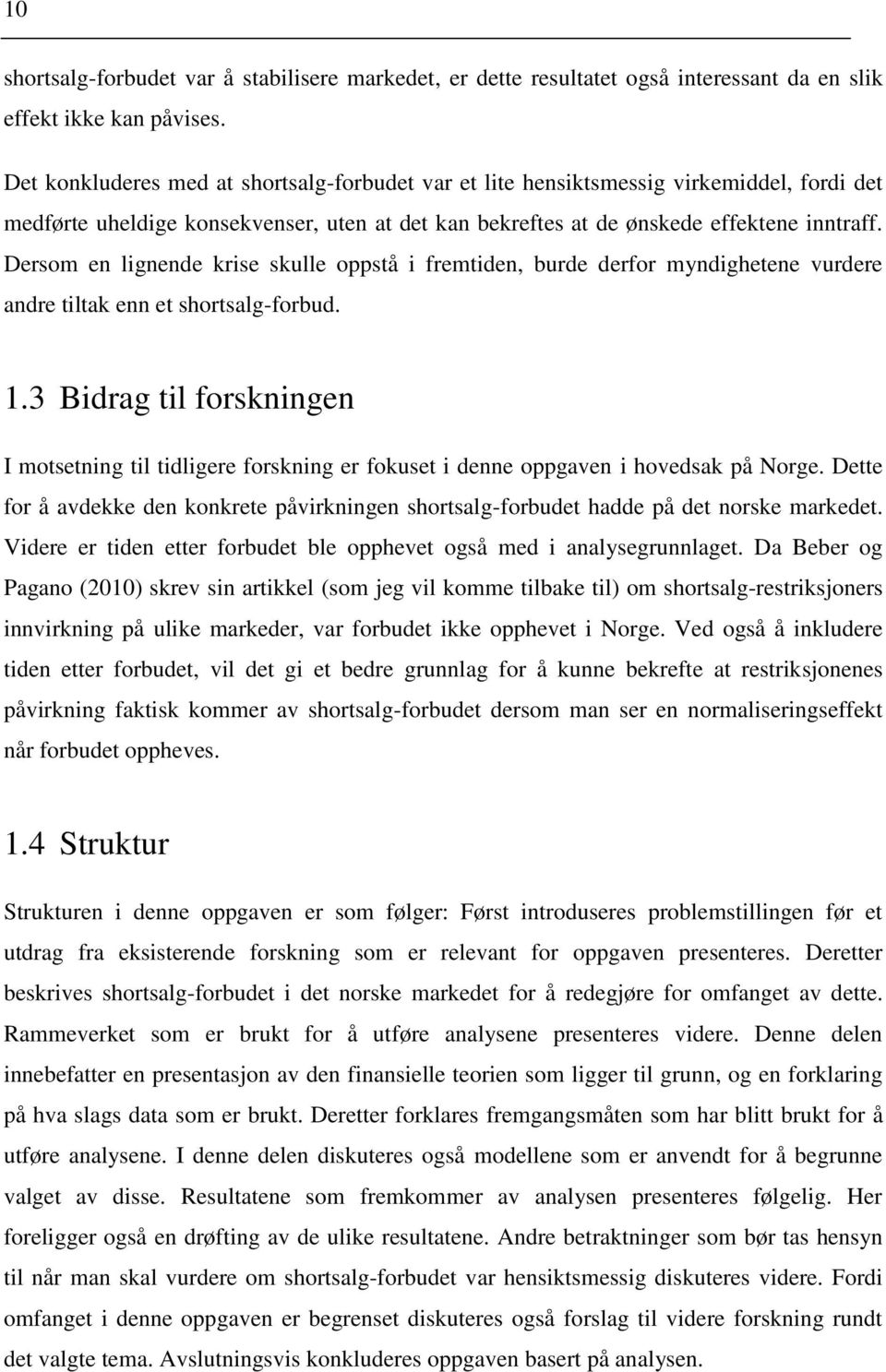 10

shortsalg-forbudet var å stabilisere markedet, er dette resultatet også interessant da en slik effekt ikke kan påvises.

Det konkluderes med at shortsalg-forbudet var et lite hensiktsmessig virkemiddel, fordi det medførte uheldige konsekvenser, uten at det kan bekreftes at de ønskede effektene inntraff. Dersom en lignende krise skulle oppstå i fremtiden, burde derfor myndighetene vurdere andre tiltak enn et shortsalg-forbud.

1.3 Bidrag til forskningen

I motsetning til tidligere forskning er fokuset i denne oppgaven i hovedsak på Norge. Dette for å avdekke den konkrete påvirkningen shortsalg-forbudet hadde på det norske markedet. Videre er tiden etter forbudet ble opphevet også med i analysegrunnlaget. Da Beber og Pagano (2010) skrev sin artikkel (som jeg vil komme tilbake til) om shortsalg-restriksjoners innvirkning på ulike markeder, var forbudet ikke opphevet i Norge. Ved også å inkludere tiden etter forbudet, vil det gi et bedre grunnlag for å kunne bekrefte at restriksjonenes påvirkning faktisk kommer av shortsalg-forbudet dersom man ser en normaliseringseffekt når forbudet oppheves.

1.4 Struktur

Strukturen i denne oppgaven er som følger: Først introduseres problemstillingen før et utdrag fra eksisterende forskning som er relevant for oppgaven presenteres. Deretter beskrives shortsalg-forbudet i det norske markedet for å redegjøre for omfanget av dette. Rammeverket som er brukt for å utføre analysene presenteres videre. Denne delen innebefatter en presentasjon av den finansielle teorien som ligger til grunn, og en forklaring på hva slags data som er brukt. Deretter forklares fremgangsmåten som har blitt brukt for å utføre analysene. I denne delen diskuteres også modellene som er anvendt for å begrunne valget av disse. Resultatene som fremkommer av analysen presenteres følgelig. Her foreligger også en drøfting av de ulike resultatene. Andre betraktninger som bør tas hensyn til når man skal vurdere om shortsalg-forbudet var hensiktsmessig diskuteres videre. Fordi omfanget i denne oppgaven er begrenset diskuteres også forslag til videre forskning rundt det valgte tema. Avslutningsvis konkluderes oppgaven basert på analysen.